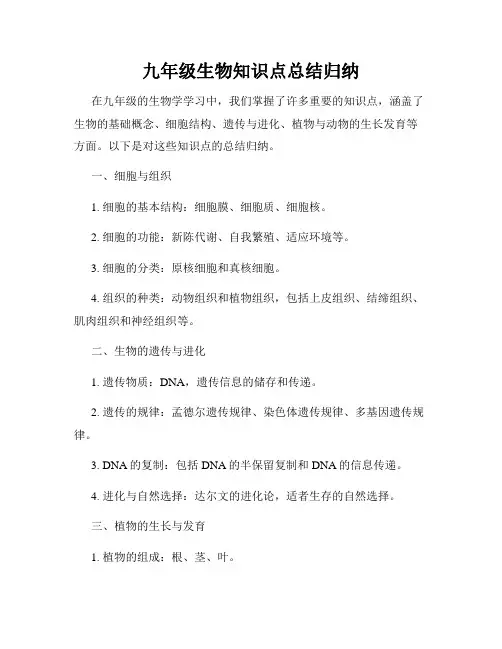 九年级生物知识点总结归纳

在九年级的生物学学习中，我们掌握了许多重要的知识点，涵盖了生物的基础概念、细胞结构、遗传与进化、植物与动物的生长发育等方面。以下是对这些知识点的总结归纳。

一、细胞与组织

1. 细胞的基本结构：细胞膜、细胞质、细胞核。

2. 细胞的功能：新陈代谢、自我繁殖、适应环境等。

3. 细胞的分类：原核细胞和真核细胞。

4. 组织的种类：动物组织和植物组织，包括上皮组织、结缔组织、肌肉组织和神经组织等。

二、生物的遗传与进化

1. 遗传物质：DNA，遗传信息的储存和传递。

2. 遗传的规律：孟德尔遗传规律、染色体遗传规律、多基因遗传规律。

3. DNA 的复制：包括 DNA 的半保留复制和 DNA 的信息传递。

4. 进化与自然选择：达尔文的进化论，适者生存的自然选择。

三、植物的生长与发育

1. 植物的组成：根、茎、叶。